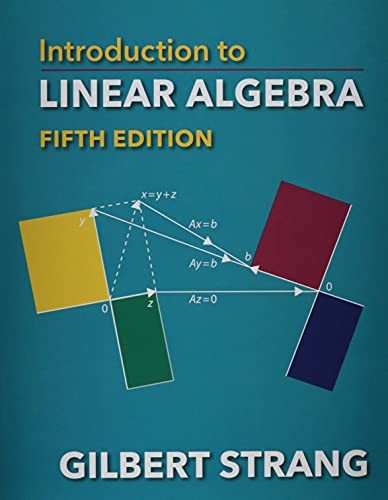 Introduction to
LINEAR ALGEBRA
FIFTH EDITION

$x=y+z$
$y$
$Ax=b$
$Ay=b$
$b$
$0$
$z$
$Az=0$
$0$

GILBERT STRANG